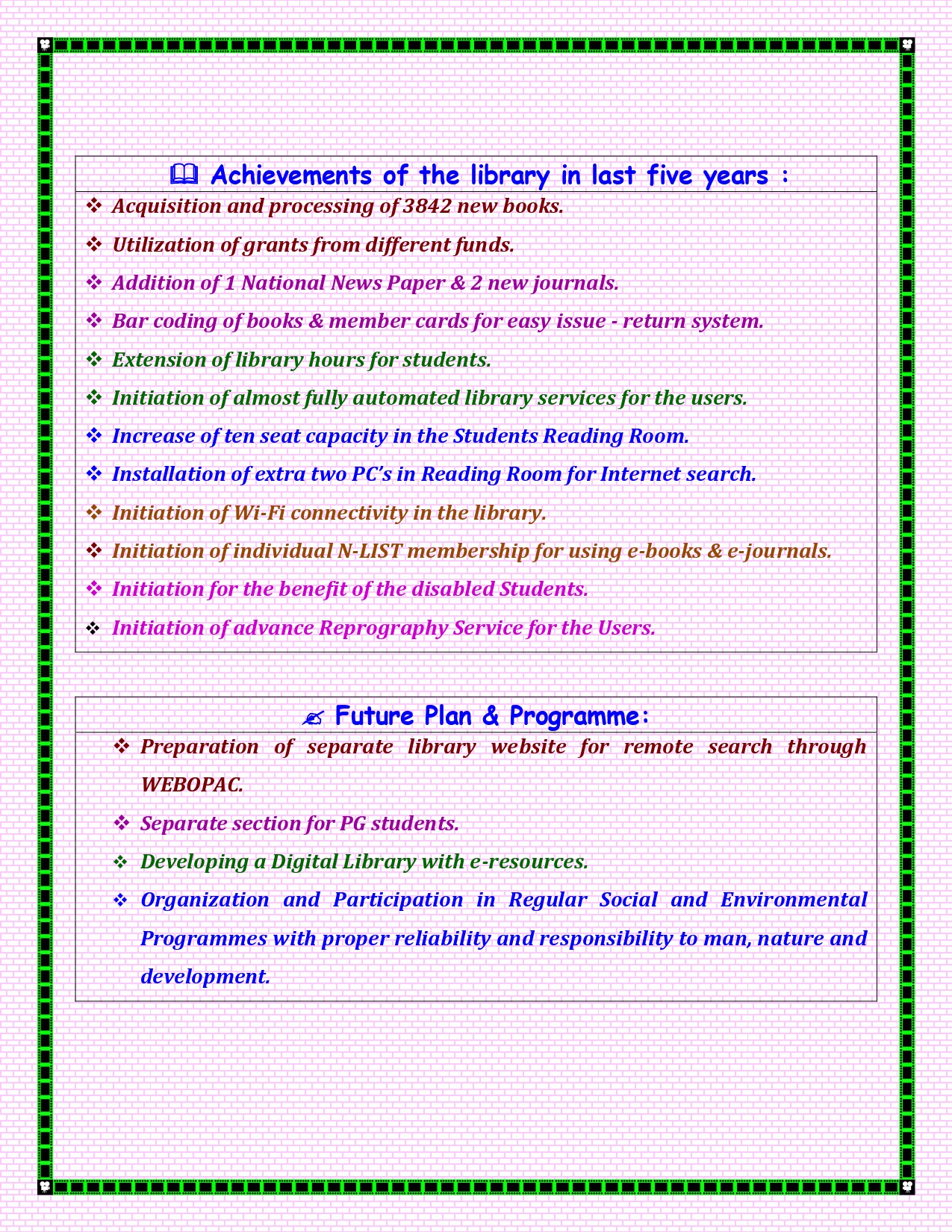 Achievements of the library in last five years :

❖ Acquisition and processing of 3842 new books.
❖ Utilization of grants from different funds.
❖ Addition of 1 National News Paper & 2 new journals.
❖ Bar coding of books & member cards for easy issue - return system.
❖ Extension of library hours for students.
❖ Initiation of almost fully automated library services for the users.
❖ Increase of ten seat capacity in the Students Reading Room.
❖ Installation of extra two PC's in Reading Room for Internet search.
❖ Initiation of Wi-Fi connectivity in the library.
❖ Initiation of individual N-LIST membership for using e-books & e-journals.
❖ Initiation for the benefit of the disabled Students.
❖ Initiation of advance Reprography Service for the Users.

Future Plan & Programme:

❖ Preparation of separate library website for remote search through WEBOPAC.
❖ Separate section for PG students.
❖ Developing a Digital Library with e-resources.
❖ Organization and Participation in Regular Social and Environmental Programmes with proper reliability and responsibility to man, nature and development.